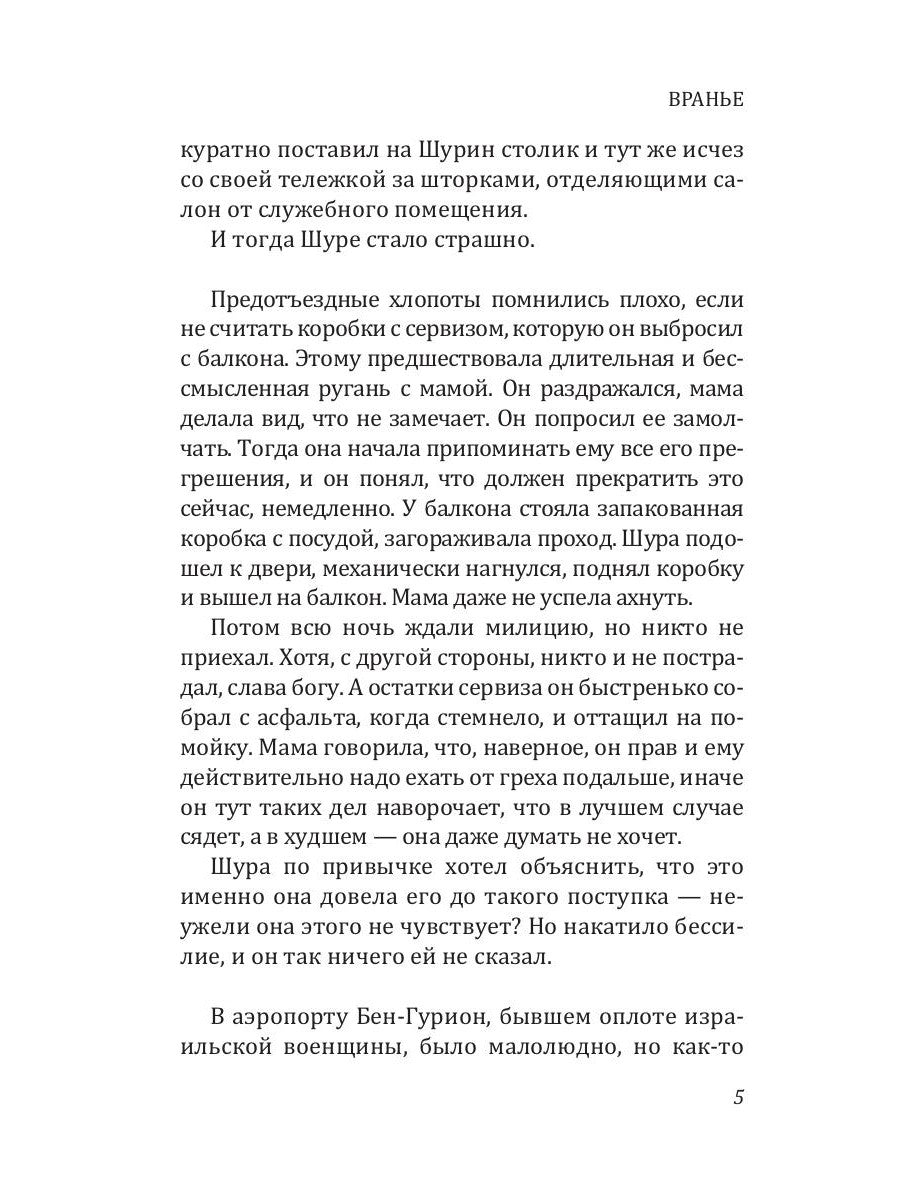 ВРАНЬЕ

куратно поставил на Шурин столик и тут же исчез со своей тележкой за шторками, отделяющими салон от служебного помещения.

И тогда Шуре стало страшно.

Предотъездные хлопоты помнились плохо, если не считать коробки с сервизом, которую он выбросил с балкона. Этому предшествовала длительная и бессмысленная ругань с мамой. Он раздражался, мама делала вид, что не замечает. Он попросил ее замолчать. Тогда она начала припоминать ему все его прегрешения, и он понял, что должен прекратить это сейчас, немедленно. У балкона стояла запакованная коробка с посудой, загораживала проход. Шура подошел к двери, механически нагнулся, поднял коробку и вышел на балкон. Мама даже не успела ахнуть.

Потом всю ночь ждали милицию, но никто не приехал. Хотя, с другой стороны, никто и не пострадал, слава богу. А остатки сервиза он быстренько собрал с асфальта, когда стемнело, и оттащил на помойку. Мама говорила, что, наверное, он прав и ему действительно надо ехать от греха подальше, иначе он тут таких дел наворочает, что в лучшем случае сядет, а в худшем — она даже думать не хочет.

Шура по привычке хотел объяснить, что это именно она довела его до такого поступка — неужели она этого не чувствует? Но накатило бессилие, и он так ничего ей не сказал.

В аэропорту Бен-Гурион, бывшем оплоте израильской военщины, было малолюдно, но как-то

5